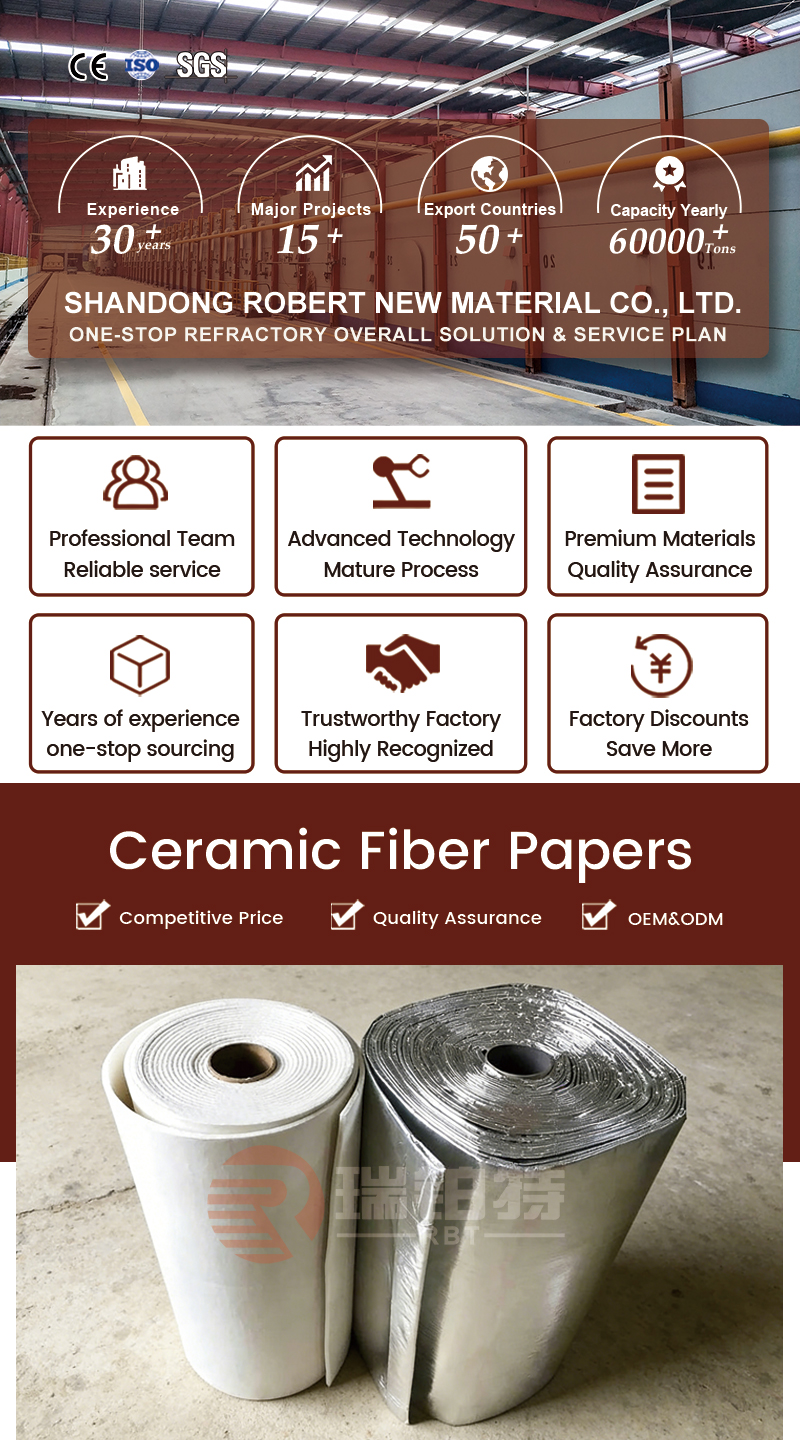 CE ISO SGS

Experience
30+ years

Major Projects
15+

Export Countries
50+

Capacity Yearly
60000+ Tons

SHANDONG ROBERT NEW MATERIAL CO., LTD.
ONE-STOP REFRACTORY OVERALL SOLUTION & SERVICE PLAN

Professional Team
Reliable service

Advanced Technology
Mature Process

Premium Materials
Quality Assurance

Years of experience
one-stop sourcing

Trustworthy Factory
Highly Recognized

Factory Discounts
Save More

Ceramic Fiber Papers

☑ Competitive Price ☑ Quality Assurance ☑ OEM&ODM

瑞铂特
RBT